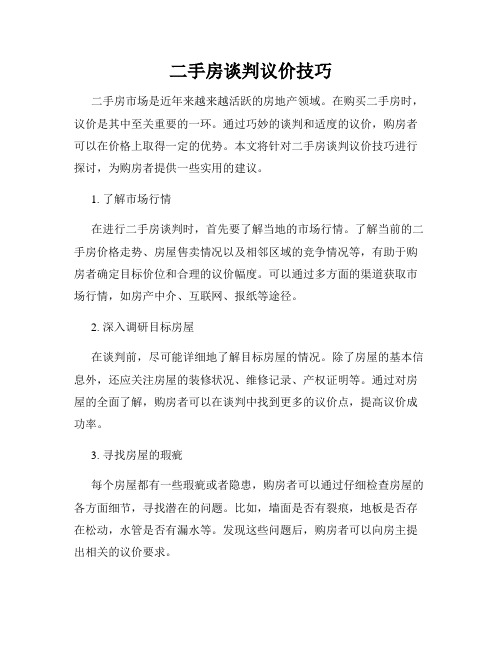 二手房谈判议价技巧

二手房市场是近年来越来越活跃的房地产领域。在购买二手房时，议价是其中至关重要的一环。通过巧妙的谈判和适度的议价，购房者可以在价格上取得一定的优势。本文将针对二手房谈判议价技巧进行探讨，为购房者提供一些实用的建议。

1. 了解市场行情

在进行二手房谈判时，首先要了解当地的市场行情。了解当前的二手房价格走势、房屋售卖情况以及相邻区域的竞争情况等，有助于购房者确定目标价位和合理的议价幅度。可以通过多方面的渠道获取市场行情，如房产中介、互联网、报纸等途径。

2. 深入调研目标房屋

在谈判前，尽可能详细地了解目标房屋的情况。除了房屋的基本信息外，还应关注房屋的装修状况、维修记录、产权证明等。通过对房屋的全面了解，购房者可以在谈判中找到更多的议价点，提高议价成功率。

3. 寻找房屋的瑕疵

每个房屋都有一些瑕疵或者隐患，购房者可以通过仔细检查房屋的各方面细节，寻找潜在的问题。比如，墙面是否有裂痕，地板是否存在松动，水管是否有漏水等。发现这些问题后，购房者可以向房主提出相关的议价要求。